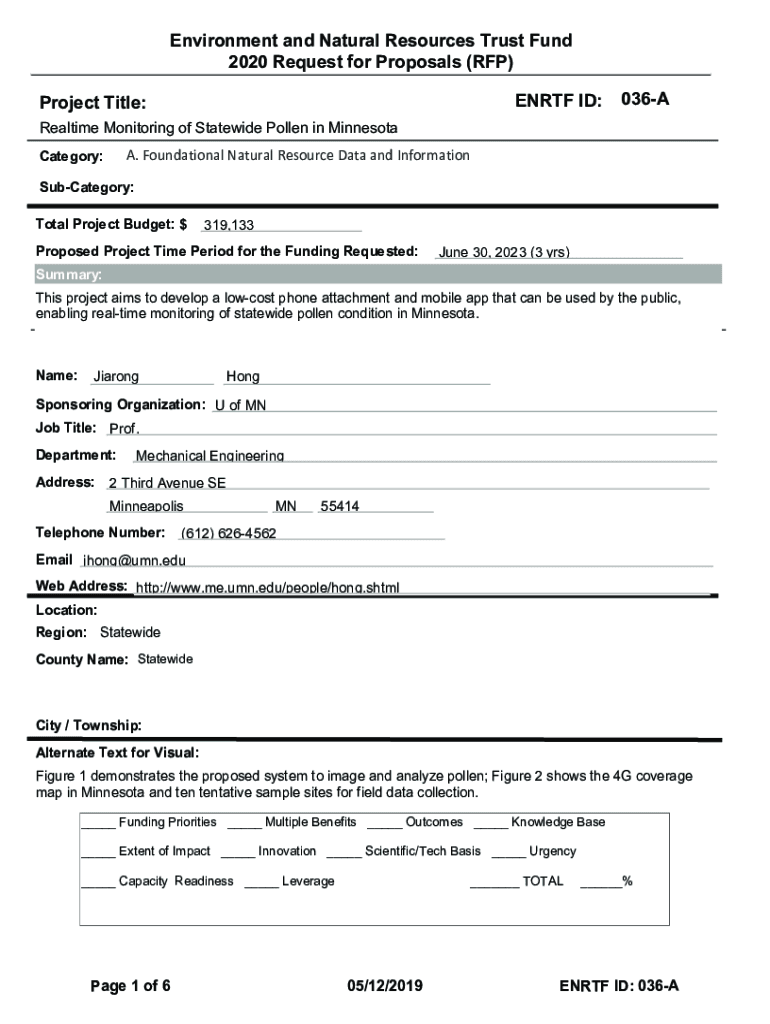 Environment and Natural Resources Trust Fund
2020 Request for Proposals (RFP)

Project Title:

ENRTF ID: 036-A

Realtime Monitoring of Statewide Pollen in Minnesota

Category: A. Foundational Natural Resource Data and Information

Sub-Category:

Total Project Budget: $ 319,133

Proposed Project Time Period for the Funding Requested: June 30, 2023 (3 yrs)

Summary:

This project aims to develop a low-cost phone attachment and mobile app that can be used by the public, enabling real-time monitoring of statewide pollen condition in Minnesota.

Name: Jiarong Hong

Sponsoring Organization: U of MN

Job Title: Prof.

Department: Mechanical Engineering

Address: 2 Third Avenue SE

Minneapolis MN 55414

Telephone Number: (612) 626-4562

Email jhong@umn.edu

Web Address: http://www.me.umn.edu/people/hong.shtml

Location:

Region: Statewide

County Name: Statewide

City / Township:

Alternate Text for Visual:

Figure 1 demonstrates the proposed system to image and analyze pollen; Figure 2 shows the 4G coverage map in Minnesota and ten tentative sample sites for field data collection.

_____ Funding Priorities _____ Multiple Benefits _____ Outcomes _____ Knowledge Base

_____ Extent of Impact _____ Innovation _____ Scientific/Tech Basis _____ Urgency

_____ Capacity Readiness _____ Leverage _______ TOTAL ______%

Page 1 of 6

05/12/2019

ENRTF ID: 036-A